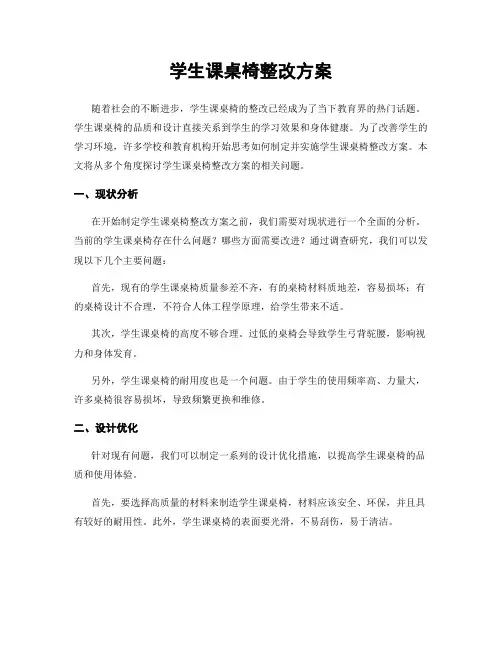 学生课桌椅整改方案

随着社会的不断进步，学生课桌椅的整改已经成为了当下教育界的热门话题。学生课桌椅的品质和设计直接关系到学生的学习效果和身体健康。为了改善学生的学习环境，许多学校和教育机构开始思考如何制定并实施学生课桌椅整改方案。本文将从多个角度探讨学生课桌椅整改方案的相关问题。

一、现状分析

在开始制定学生课桌椅整改方案之前，我们需要对现状进行一个全面的分析。当前的学生课桌椅存在什么问题？哪些方面需要改进？通过调查研究，我们可以发现以下几个主要问题：

首先，现有的学生课桌椅质量参差不齐，有的桌椅材料质地差，容易损坏；有的桌椅设计不合理，不符合人体工程学原理，给学生带来不适。

其次，学生课桌椅的高度不够合理。过低的桌椅会导致学生弓背驼腰，影响视力和身体发育。

另外，学生课桌椅的耐用度也是一个问题。由于学生的使用频率高、力量大，许多桌椅很容易损坏，导致频繁更换和维修。

二、设计优化

针对现有问题，我们可以制定一系列的设计优化措施，以提高学生课桌椅的品质和使用体验。

首先，要选择高质量的材料来制造学生课桌椅，材料应该安全、环保，并且具有较好的耐用性。此外，学生课桌椅的表面要光滑，不易刮伤，易于清洁。